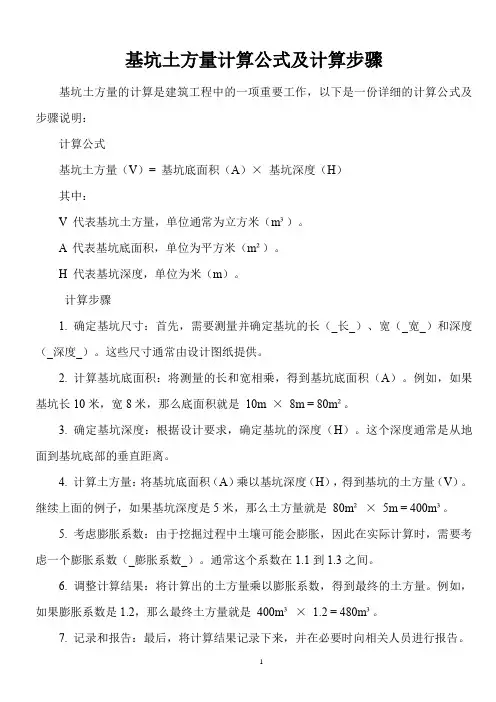 基坑土方量计算公式及计算步骤

基坑土方量的计算是建筑工程中的一项重要工作，以下是一份详细的计算公式及步骤说明：

计算公式

基坑土方量（V）＝ 基坑底面积（A）× 基坑深度（H）

其中：

V 代表基坑土方量，单位通常为立方米（$m^3$）。

A 代表基坑底面积，单位为平方米（$m^2$）。

H 代表基坑深度，单位为米（m）。

计算步骤

1. 确定基坑尺寸：首先，需要测量并确定基坑的长（_长_）、宽（_宽_）和深度（_深度_）。这些尺寸通常由设计图纸提供。

2. 计算基坑底面积：将测量的长和宽相乘，得到基坑底面积（A）。例如，如果基坑长 10 米，宽 8 米，那么底面积就是 $10m \times 8m = 80m^2$。

3. 确定基坑深度：根据设计要求，确定基坑的深度（H）。这个深度通常是从地面到基坑底部的垂直距离。

4. 计算土方量：将基坑底面积（A）乘以基坑深度（H），得到基坑的土方量（V）。继续上面的例子，如果基坑深度是 5 米，那么土方量就是 $80m^2 \times 5m = 400m^3$。

5. 考虑膨胀系数：由于挖掘过程中土壤可能会膨胀，因此在实际计算时，需要考虑一个膨胀系数（_膨胀系数_）。通常这个系数在 1.1 到 1.3 之间。

6. 调整计算结果：将计算出的土方量乘以膨胀系数，得到最终的土方量。例如，如果膨胀系数是 1.2，那么最终土方量就是 $400m^3 \times 1.2 = 480m^3$。

7. 记录和报告：最后，将计算结果记录下来，并在必要时向相关人员进行报告。

1